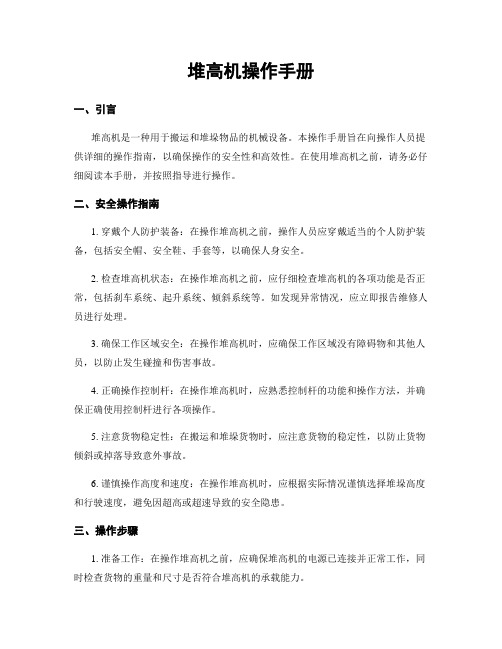 堆高机操作手册

一、引言

堆高机是一种用于搬运和堆垛物品的机械设备。本操作手册旨在向操作人员提供详细的操作指南，以确保操作的安全性和高效性。在使用堆高机之前，请务必仔细阅读本手册，并按照指导进行操作。

二、安全操作指南

1. 穿戴个人防护装备：在操作堆高机之前，操作人员应穿戴适当的个人防护装备，包括安全帽、安全鞋、手套等，以确保人身安全。

2. 检查堆高机状态：在操作堆高机之前，应仔细检查堆高机的各项功能是否正常，包括刹车系统、起升系统、倾斜系统等。如发现异常情况，应立即报告维修人员进行处理。

3. 确保工作区域安全：在操作堆高机时，应确保工作区域没有障碍物和其他人员，以防止发生碰撞和伤害事故。

4. 正确操作控制杆：在操作堆高机时，应熟悉控制杆的功能和操作方法，并确保正确使用控制杆进行各项操作。

5. 注意货物稳定性：在搬运和堆垛货物时，应注意货物的稳定性，以防止货物倾斜或掉落导致意外事故。

6. 谨慎操作高度和速度：在操作堆高机时，应根据实际情况谨慎选择堆垛高度和行驶速度，避免因超高或超速导致的安全隐患。

三、操作步骤

1. 准备工作：在操作堆高机之前，应确保堆高机的电源已连接并正常工作，同时检查货物的重量和尺寸是否符合堆高机的承载能力。